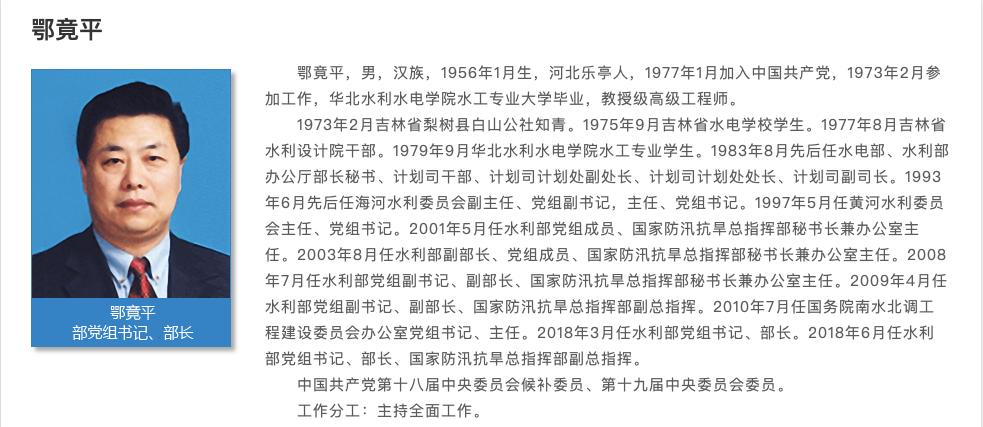 鄂竟平

鄂竟平
部党组书记、部长

鄂竟平，男，汉族，1956年1月生，河北乐亭人，1977年1月加入中国共产党，1973年2月参加工作，华北水利水电学院水工专业大学毕业，教授级高级工程师。

1973年2月吉林省梨树县白山公社知青。1975年9月吉林省水电学校学生。1977年8月吉林省水利设计院干部。1979年9月华北水利水电学院水工专业学生。1983年8月先后任水电部、水利部办公厅部长秘书、计划司干部、计划司计划处副处长、计划司计划处处长、计划司副司长。1993年6月先后任海河水利委员会副主任、党组副书记，主任、党组书记。1997年5月任黄河水利委员会主任、党组书记。2001年5月任水利部党组成员、国家防汛抗旱总指挥部秘书长兼办公室主任。2003年8月任水利部副部长、党组成员、国家防汛抗旱总指挥部秘书长兼办公室主任。2008年7月任水利部党组副书记、副部长、国家防汛抗旱总指挥部秘书长兼办公室主任。2009年4月任水利部党组副书记、副部长、国家防汛抗旱总指挥部副总指挥。2010年7月任国务院南水北调工程建设委员会办公室党组书记、主任。2018年3月任水利部党组书记、部长。2018年6月任水利部党组书记、部长、国家防汛抗旱总指挥部副总指挥。

中国共产党第十八届中央委员会候补委员、第十九届中央委员会委员。

工作分工：主持全面工作。